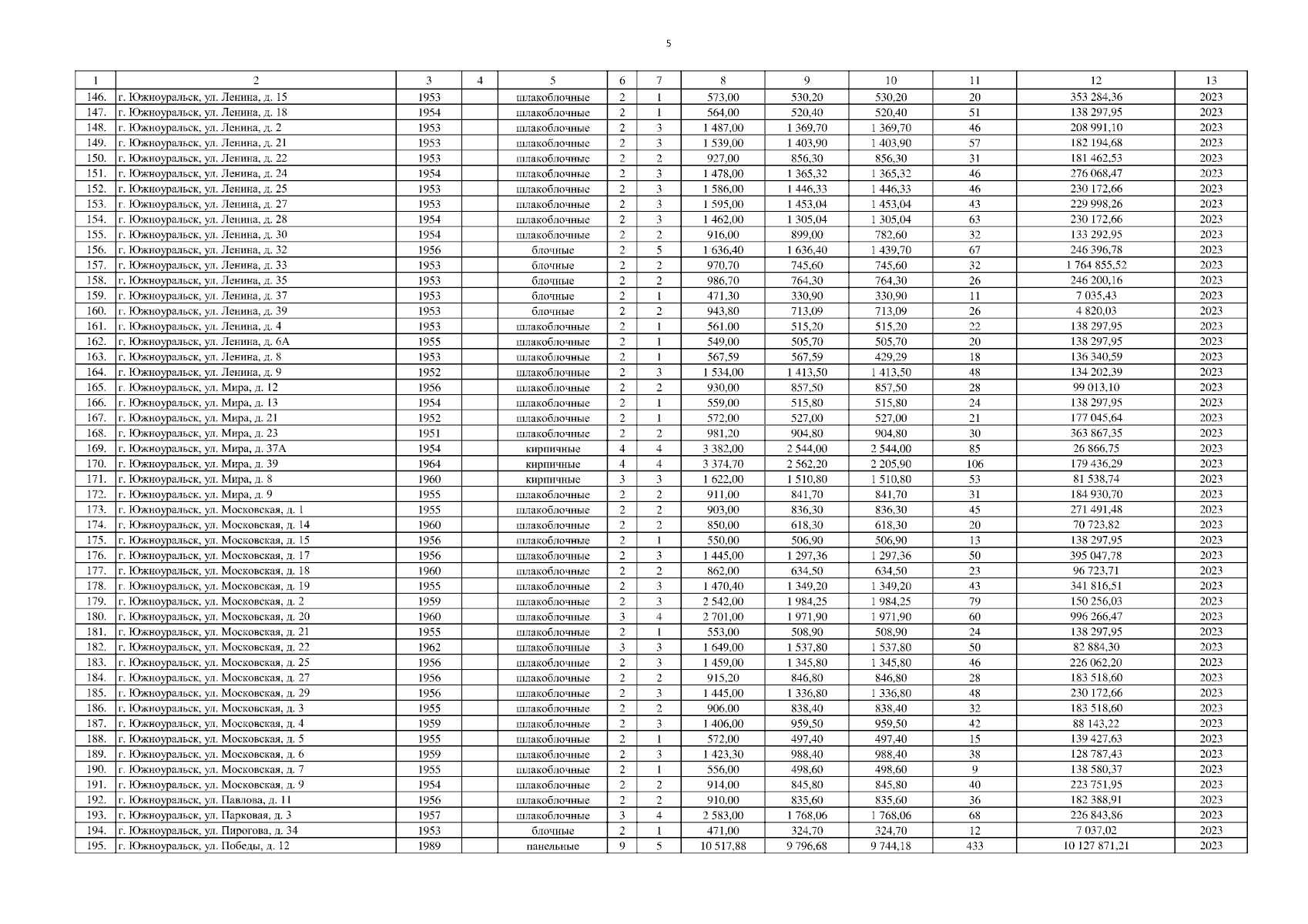 5

| 1 | 2 | 3 | 4 | 5 | 6 | 7 | 8 | 9 | 10 | 11 | 12 | 13 |
|---|---|---|---|---|---|---|---|---|---|---|---|---|
| 146. | г. Южноуральск, ул. Ленина, д. 15 | 1953 | | шлакоблочные | 2 | 1 | 573,00 | 530,20 | 530,20 | 20 | 353 284,36 | 2023 |
| 147. | г. Южноуральск, ул. Ленина, д. 18 | 1954 | | шлакоблочные | 2 | 1 | 564,00 | 520,40 | 520,40 | 51 | 138 297,95 | 2023 |
| 148. | г. Южноуральск, ул. Ленина, д. 2 | 1953 | | шлакоблочные | 2 | 3 | 1 487,00 | 1 369,70 | 1 369,70 | 46 | 208 991,10 | 2023 |
| 149. | г. Южноуральск, ул. Ленина, д. 21 | 1953 | | шлакоблочные | 2 | 3 | 1 539,00 | 1 403,90 | 1 403,90 | 57 | 182 194,68 | 2023 |
| 150. | г. Южноуральск, ул. Ленина, д. 22 | 1953 | | шлакоблочные | 2 | 2 | 927,00 | 856,30 | 856,30 | 31 | 181 462,53 | 2023 |
| 151. | г. Южноуральск, ул. Ленина, д. 24 | 1954 | | шлакоблочные | 2 | 3 | 1 478,00 | 1 365,32 | 1 365,32 | 46 | 276 068,47 | 2023 |
| 152. | г. Южноуральск, ул. Ленина, д. 25 | 1953 | | шлакоблочные | 2 | 3 | 1 586,00 | 1 446,33 | 1 446,33 | 46 | 230 172,66 | 2023 |
| 153. | г. Южноуральск, ул. Ленина, д. 27 | 1953 | | шлакоблочные | 2 | 3 | 1 595,00 | 1 453,04 | 1 453,04 | 43 | 229 998,26 | 2023 |
| 154. | г. Южноуральск, ул. Ленина, д. 28 | 1954 | | шлакоблочные | 2 | 3 | 1 462,00 | 1 305,04 | 1 305,04 | 63 | 230 172,66 | 2023 |
| 155. | г. Южноуральск, ул. Ленина, д. 30 | 1954 | | шлакоблочные | 2 | 2 | 916,00 | 899,00 | 782,60 | 32 | 133 292,95 | 2023 |
| 156. | г. Южноуральск, ул. Ленина, д. 32 | 1956 | | блочные | 2 | 5 | 1 636,40 | 1 636,40 | 1 439,70 | 67 | 246 396,78 | 2023 |
| 157. | г. Южноуральск, ул. Ленина, д. 33 | 1953 | | блочные | 2 | 2 | 970,70 | 745,60 | 745,60 | 32 | 1 764 855,52 | 2023 |
| 158. | г. Южноуральск, ул. Ленина, д. 35 | 1953 | | блочные | 2 | 2 | 986,70 | 764,30 | 764,30 | 26 | 246 200,16 | 2023 |
| 159. | г. Южноуральск, ул. Ленина, д. 37 | 1953 | | блочные | 2 | 1 | 471,30 | 330,90 | 330,90 | 11 | 7 035,43 | 2023 |
| 160. | г. Южноуральск, ул. Ленина, д. 39 | 1953 | | блочные | 2 | 2 | 943,80 | 713,09 | 713,09 | 26 | 4 820,03 | 2023 |
| 161. | г. Южноуральск, ул. Ленина, д. 4 | 1953 | | шлакоблочные | 2 | 1 | 561,00 | 515,20 | 515,20 | 22 | 138 297,95 | 2023 |
| 162. | г. Южноуральск, ул. Ленина, д. 6А | 1955 | | шлакоблочные | 2 | 1 | 549,00 | 505,70 | 505,70 | 20 | 138 297,95 | 2023 |
| 163. | г. Южноуральск, ул. Ленина, д. 8 | 1953 | | шлакоблочные | 2 | 1 | 567,59 | 567,59 | 429,29 | 18 | 136 340,59 | 2023 |
| 164. | г. Южноуральск, ул. Ленина, д. 9 | 1952 | | шлакоблочные | 2 | 3 | 1 534,00 | 1 413,50 | 1 413,50 | 48 | 134 202,39 | 2023 |
| 165. | г. Южноуральск, ул. Мира, д. 12 | 1956 | | шлакоблочные | 2 | 2 | 930,00 | 857,50 | 857,50 | 28 | 99 013,10 | 2023 |
| 166. | г. Южноуральск, ул. Мира, д. 13 | 1954 | | шлакоблочные | 2 | 1 | 559,00 | 515,80 | 515,80 | 24 | 138 297,95 | 2023 |
| 167. | г. Южноуральск, ул. Мира, д. 21 | 1952 | | шлакоблочные | 2 | 1 | 572,00 | 527,00 | 527,00 | 21 | 177 045,64 | 2023 |
| 168. | г. Южноуральск, ул. Мира, д. 23 | 1951 | | шлакоблочные | 2 | 2 | 981,20 | 904,80 | 904,80 | 30 | 363 867,35 | 2023 |
| 169. | г. Южноуральск, ул. Мира, д. 37А | 1954 | | кирпичные | 4 | 4 | 3 382,00 | 2 544,00 | 2 544,00 | 85 | 26 866,75 | 2023 |
| 170. | г. Южноуральск, ул. Мира, д. 39 | 1964 | | кирпичные | 4 | 4 | 3 374,70 | 2 562,20 | 2 205,90 | 106 | 179 436,29 | 2023 |
| 171. | г. Южноуральск, ул. Мира, д. 8 | 1960 | | кирпичные | 3 | 3 | 1 622,00 | 1 510,80 | 1 510,80 | 53 | 81 538,74 | 2023 |
| 172. | г. Южноуральск, ул. Мира, д. 9 | 1955 | | шлакоблочные | 2 | 2 | 911,00 | 841,70 | 841,70 | 31 | 184 930,70 | 2023 |
| 173. | г. Южноуральск, ул. Московская, д. 1 | 1955 | | шлакоблочные | 2 | 2 | 903,00 | 836,30 | 836,30 | 45 | 271 491,48 | 2023 |
| 174. | г. Южноуральск, ул. Московская, д. 14 | 1960 | | шлакоблочные | 2 | 2 | 850,00 | 618,30 | 618,30 | 20 | 70 723,82 | 2023 |
| 175. | г. Южноуральск, ул. Московская, д. 15 | 1956 | | шлакоблочные | 2 | 1 | 550,00 | 506,90 | 506,90 | 13 | 138 297,95 | 2023 |
| 176. | г. Южноуральск, ул. Московская, д. 17 | 1956 | | шлакоблочные | 2 | 3 | 1 445,00 | 1 297,36 | 1 297,36 | 50 | 395 047,78 | 2023 |
| 177. | г. Южноуральск, ул. Московская, д. 18 | 1960 | | шлакоблочные | 2 | 2 | 862,00 | 634,50 | 634,50 | 23 | 96 723,71 | 2023 |
| 178. | г. Южноуральск, ул. Московская, д. 19 | 1955 | | шлакоблочные | 2 | 3 | 1 470,40 | 1 349,20 | 1 349,20 | 43 | 341 816,51 | 2023 |
| 179. | г. Южноуральск, ул. Московская, д. 2 | 1959 | | шлакоблочные | 2 | 3 | 2 542,00 | 1 984,25 | 1 984,25 | 79 | 150 256,03 | 2023 |
| 180. | г. Южноуральск, ул. Московская, д. 20 | 1960 | | шлакоблочные | 3 | 4 | 2 701,00 | 1 971,90 | 1 971,90 | 60 | 996 266,47 | 2023 |
| 181. | г. Южноуральск, ул. Московская, д. 21 | 1955 | | шлакоблочные | 2 | 1 | 553,00 | 508,90 | 508,90 | 24 | 138 297,95 | 2023 |
| 182. | г. Южноуральск, ул. Московская, д. 22 | 1962 | | шлакоблочные | 3 | 3 | 1 649,00 | 1 537,80 | 1 537,80 | 50 | 82 884,30 | 2023 |
| 183. | г. Южноуральск, ул. Московская, д. 25 | 1956 | | шлакоблочные | 2 | 3 | 1 459,00 | 1 345,80 | 1 345,80 | 46 | 226 062,20 | 2023 |
| 184. | г. Южноуральск, ул. Московская, д. 27 | 1956 | | шлакоблочные | 2 | 2 | 915,20 | 846,80 | 846,80 | 28 | 183 518,60 | 2023 |
| 185. | г. Южноуральск, ул. Московская, д. 29 | 1956 | | шлакоблочные | 2 | 3 | 1 445,00 | 1 336,80 | 1 336,80 | 48 | 230 172,66 | 2023 |
| 186. | г. Южноуральск, ул. Московская, д. 3 | 1955 | | шлакоблочные | 2 | 2 | 906,00 | 838,40 | 838,40 | 32 | 183 518,60 | 2023 |
| 187. | г. Южноуральск, ул. Московская, д. 4 | 1959 | | шлакоблочные | 2 | 3 | 1 406,00 | 959,50 | 959,50 | 42 | 88 143,22 | 2023 |
| 188. | г. Южноуральск, ул. Московская, д. 5 | 1955 | | шлакоблочные | 2 | 1 | 572,00 | 497,40 | 497,40 | 15 | 139 427,63 | 2023 |
| 189. | г. Южноуральск, ул. Московская, д. 6 | 1959 | | шлакоблочные | 2 | 3 | 1 423,30 | 988,40 | 988,40 | 38 | 128 787,43 | 2023 |
| 190. | г. Южноуральск, ул. Московская, д. 7 | 1955 | | шлакоблочные | 2 | 1 | 556,00 | 498,60 | 498,60 | 9 | 138 580,37 | 2023 |
| 191. | г. Южноуральск, ул. Московская, д. 9 | 1954 | | шлакоблочные | 2 | 2 | 914,00 | 845,80 | 845,80 | 40 | 223 751,95 | 2023 |
| 192. | г. Южноуральск, ул. Павлова, д. 11 | 1956 | | шлакоблочные | 2 | 2 | 910,00 | 835,60 | 835,60 | 36 | 182 388,91 | 2023 |
| 193. | г. Южноуральск, ул. Парковая, д. 3 | 1957 | | шлакоблочные | 3 | 4 | 2 583,00 | 1 768,06 | 1 768,06 | 68 | 226 843,86 | 2023 |
| 194. | г. Южноуральск, ул. Пирогова, д. 34 | 1953 | | блочные | 2 | 1 | 471,00 | 324,70 | 324,70 | 12 | 7 037,02 | 2023 |
| 195. | г. Южноуральск, ул. Победы, д. 12 | 1989 | | панельные | 9 | 5 | 10 517,88 | 9 796,68 | 9 744,18 | 433 | 10 127 871,21 | 2023 |